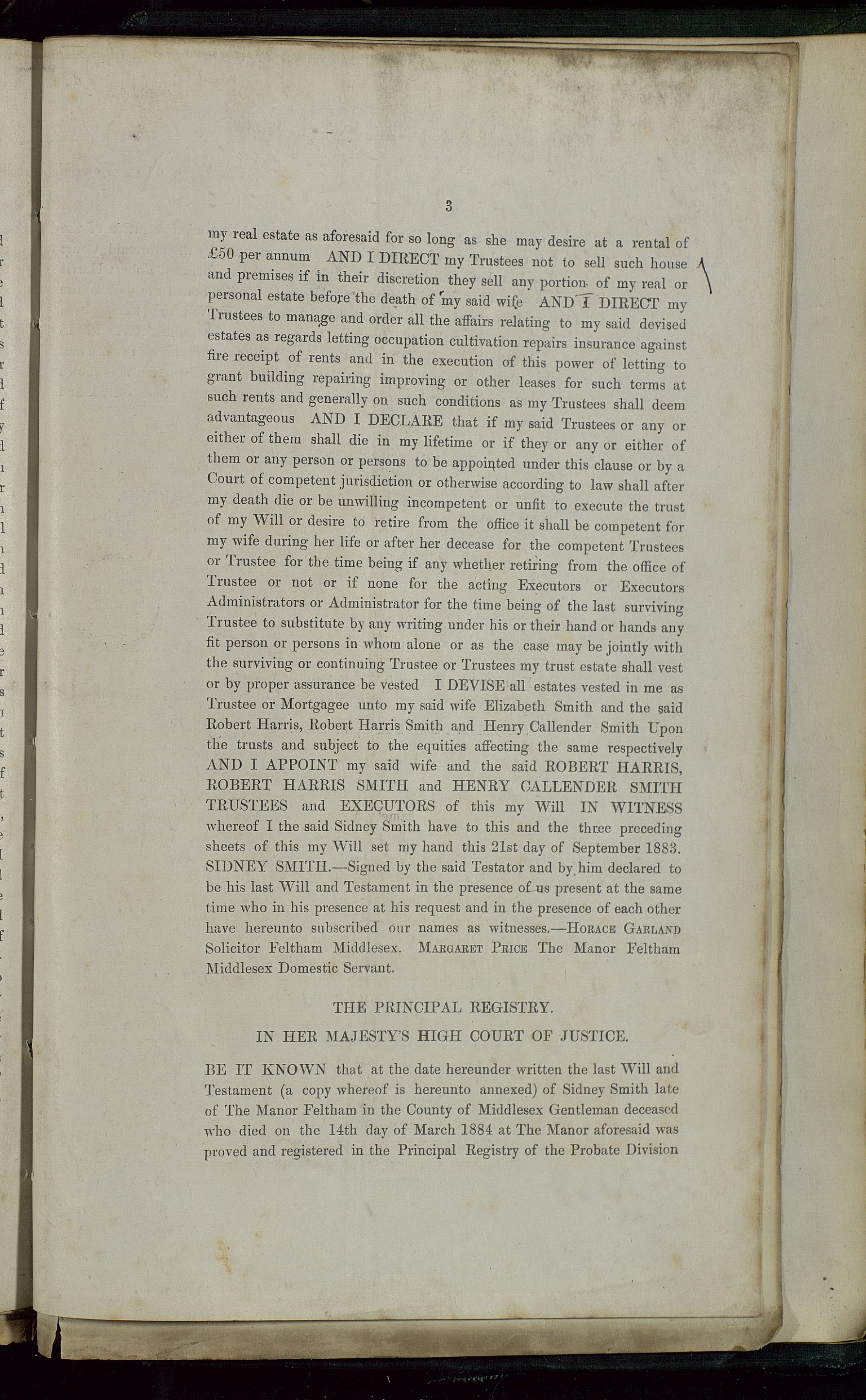 3

my real estate as aforesaid for so long as she may desire at a rental of £50 per annum AND I DIRECT my Trustees not to sell such house and premises if in their discretion they sell any portion of my real or personal estate before the death of my said wife AND I DIRECT my Trustees to manage and order all the affairs relating to my said devised estates as regards letting occupation cultivation repairs insurance against fire receipt of rents and in the execution of this power of letting to grant building repairing improving or other leases for such terms at such rents and generally on such conditions as my Trustees shall deem advantageous AND I DECLARE that if my said Trustees or any or either of them shall die in my lifetime or if they or any or either of them or any person or persons to be appointed under this clause or by a Court of competent jurisdiction or otherwise according to law shall after my death die or be unwilling incompetent or unfit to execute the trust of my Will or desire to retire from the office it shall be competent for my wife during her life or after her decease for the competent Trustees or Trustee for the time being if any whether retiring from the office of Trustee or not or if none for the acting Executors or Executors Administrators or Administrator for the time being of the last surviving Trustee to substitute by any writing under his or their hand or hands any fit person or persons in whom alone or as the case may be jointly with the surviving or continuing Trustee or Trustees my trust estate shall vest or by proper assurance be vested I DEVISE all estates vested in me as Trustee or Mortgagee unto my said wife Elizabeth Smith and the said Robert Harris, Robert Harris Smith and Henry Callender Smith Upon the trusts and subject to the equities affecting the same respectively AND I APPOINT my said wife and the said ROBERT HARRIS, ROBERT HARRIS SMITH and HENRY CALLENDER SMITH TRUSTEES and EXECUTORS of this my Will IN WITNESS whereof I the said Sidney Smith have to this and the three preceding sheets of this my Will set my hand this 21st day of September 1883. SIDNEY SMITH.—Signed by the said Testator and by him declared to be his last Will and Testament in the presence of us present at the same time who in his presence at his request and in the presence of each other have hereunto subscribed our names as witnesses.—HORACE GARLAND Solicitor Feltham Middlesex. MARGARET PRICE The Manor Feltham Middlesex Domestic Servant.

THE PRINCIPAL REGISTRY.

IN HER MAJESTY'S HIGH COURT OF JUSTICE.

BE IT KNOWN that at the date hereunder written the last Will and Testament (a copy whereof is hereunto annexed) of Sidney Smith late of The Manor Feltham in the County of Middlesex Gentleman deceased who died on the 14th day of March 1884 at The Manor aforesaid was proved and registered in the Principal Registry of the Probate Division